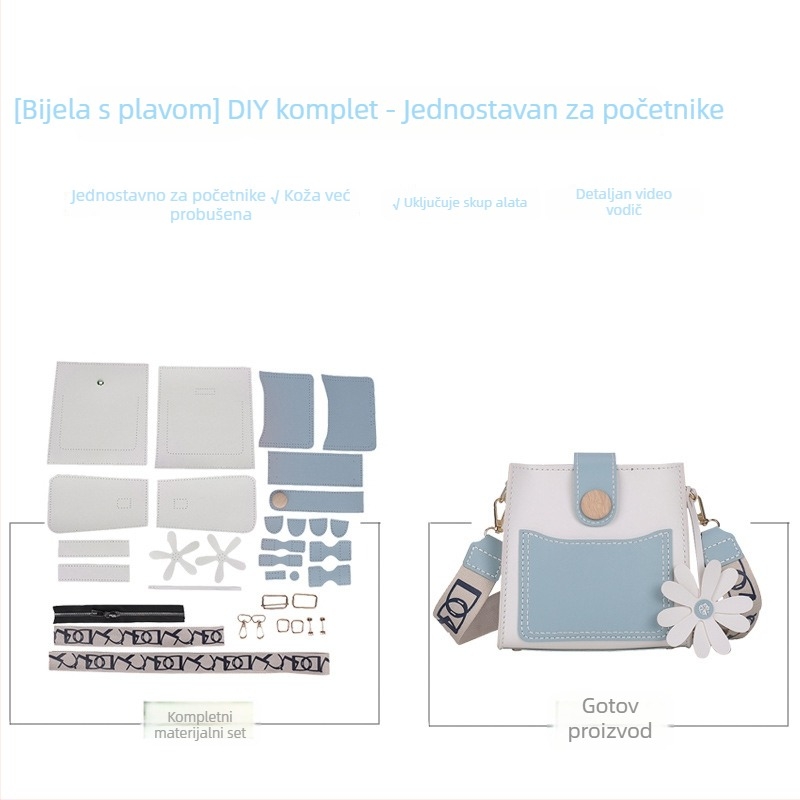 [Bijela s plavom] DIY komplet - Jednostavan za početnike

Jednostavno za početnike √ Koža već probušena

√ Uključuje skup alata

Detaljan video vodič

Kompletni materijalni set

Gotov proizvod